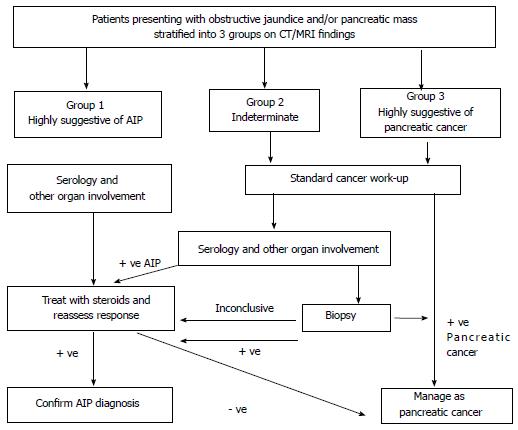 Patients presenting with obstructive jaundice and/or pancreatic mass stratified into 3 groups on CT/MRI findings

Group 1
Highly suggestive of AIP

Group 2
Indeterminate

Group 3
Highly suggestive of pancreatic cancer

Serology and other organ involvement

Standard cancer work-up

Serology and other organ involvement

+ ve AIP

Treat with steroids and reassess response

Inconclusive

Biopsy

+ ve
Pancreatic cancer

+ ve

+ ve

Confirm AIP diagnosis

- ve

Manage as pancreatic cancer